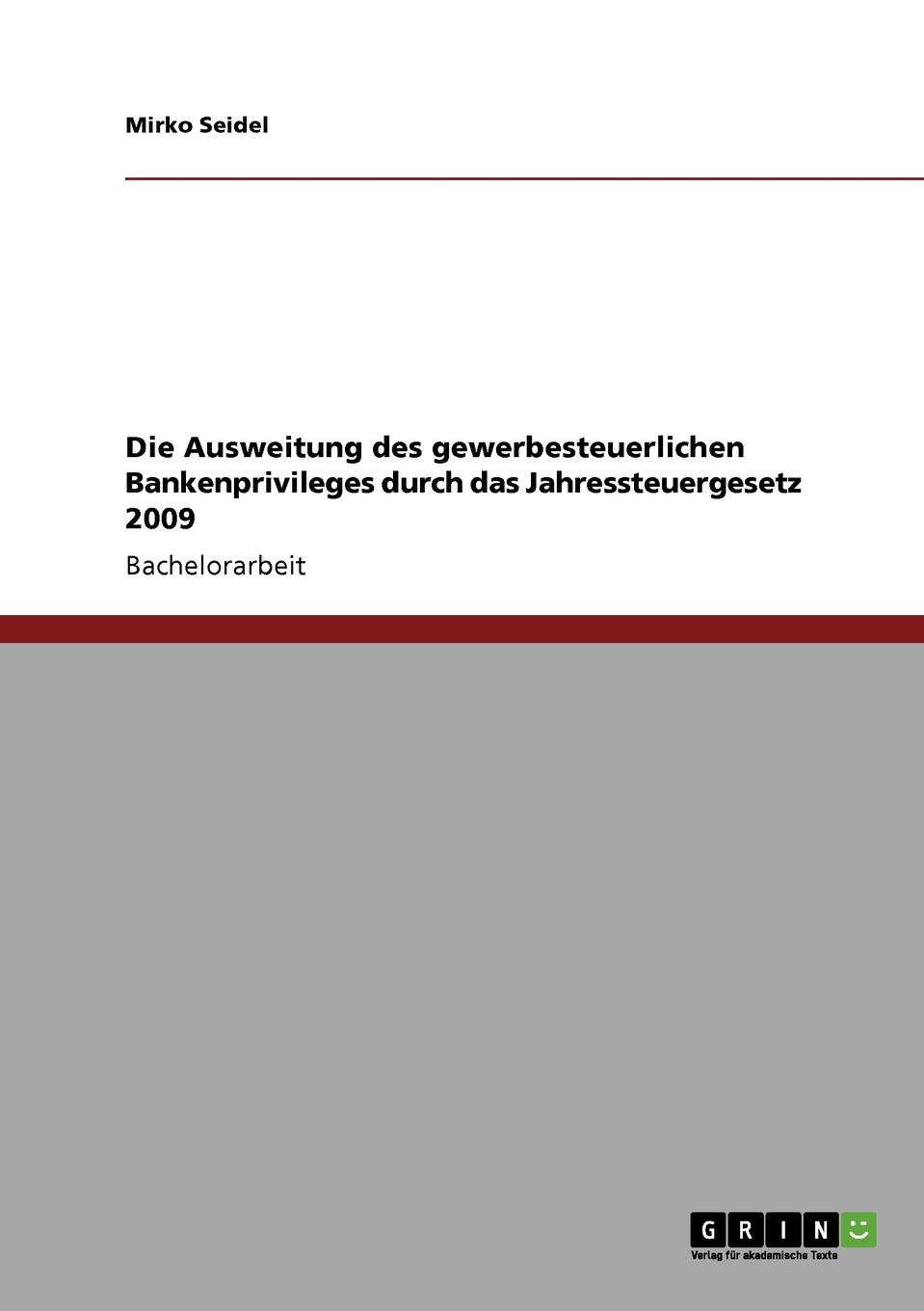 Mirko Seidel

Die Ausweitung des gewerbesteuerlichen Bankenprivileges durch das Jahressteuergesetz 2009

Bachelorarbeit

GRIN

Verlag für akademische Texte